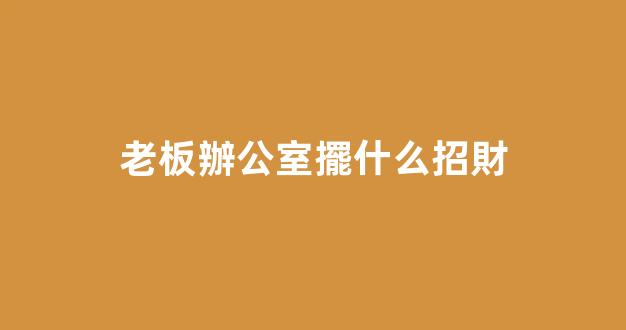 老板辦公室擺什么招財